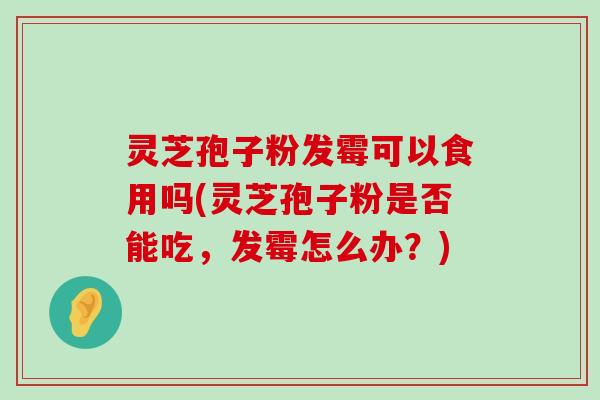 灵芝孢子粉发霉可以食用吗(灵芝孢子粉是否能吃，发霉怎么办？)